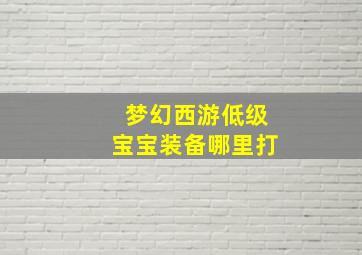 梦幻西游低级
宝宝装备哪里打